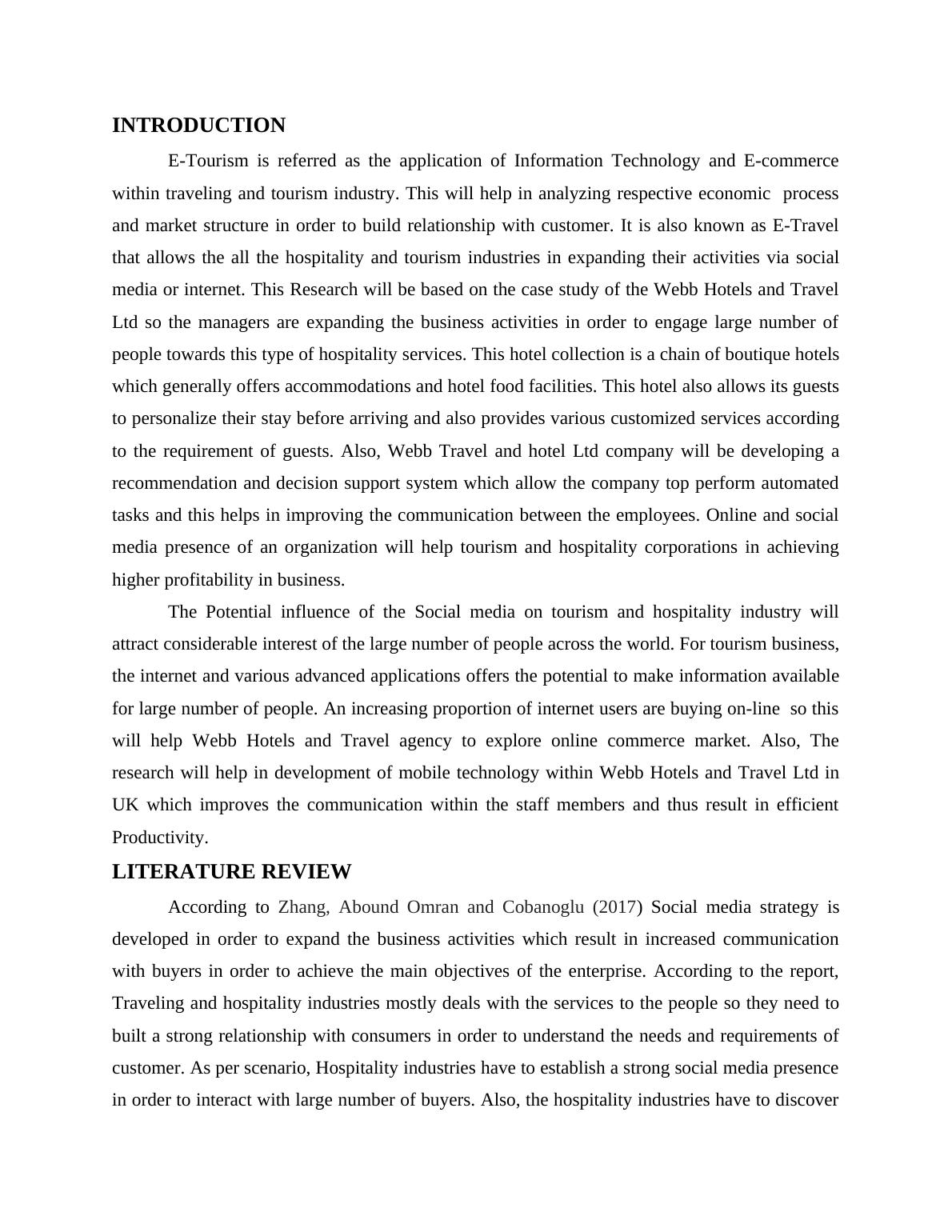 INTRODUCTION

E-Tourism is referred as the application of Information Technology and E-commerce within traveling and tourism industry. This will help in analyzing respective economic process and market structure in order to build relationship with customer. It is also known as E-Travel that allows the all the hospitality and tourism industries in expanding their activities via social media or internet. This Research will be based on the case study of the Webb Hotels and Travel Ltd so the managers are expanding the business activities in order to engage large number of people towards this type of hospitality services. This hotel collection is a chain of boutique hotels which generally offers accommodations and hotel food facilities. This hotel also allows its guests to personalize their stay before arriving and also provides various customized services according to the requirement of guests. Also, Webb Travel and hotel Ltd company will be developing a recommendation and decision support system which allow the company top perform automated tasks and this helps in improving the communication between the employees. Online and social media presence of an organization will help tourism and hospitality corporations in achieving higher profitability in business.

The Potential influence of the Social media on tourism and hospitality industry will attract considerable interest of the large number of people across the world. For tourism business, the internet and various advanced applications offers the potential to make information available for large number of people. An increasing proportion of internet users are buying on-line so this will help Webb Hotels and Travel agency to explore online commerce market. Also, The research will help in development of mobile technology within Webb Hotels and Travel Ltd in UK which improves the communication within the staff members and thus result in efficient Productivity.

LITERATURE REVIEW

According to Zhang, Abound Omran and Cobanoglu (2017) Social media strategy is developed in order to expand the business activities which result in increased communication with buyers in order to achieve the main objectives of the enterprise. According to the report, Traveling and hospitality industries mostly deals with the services to the people so they need to built a strong relationship with consumers in order to understand the needs and requirements of customer. As per scenario, Hospitality industries have to establish a strong social media presence in order to interact with large number of buyers. Also, the hospitality industries have to discover